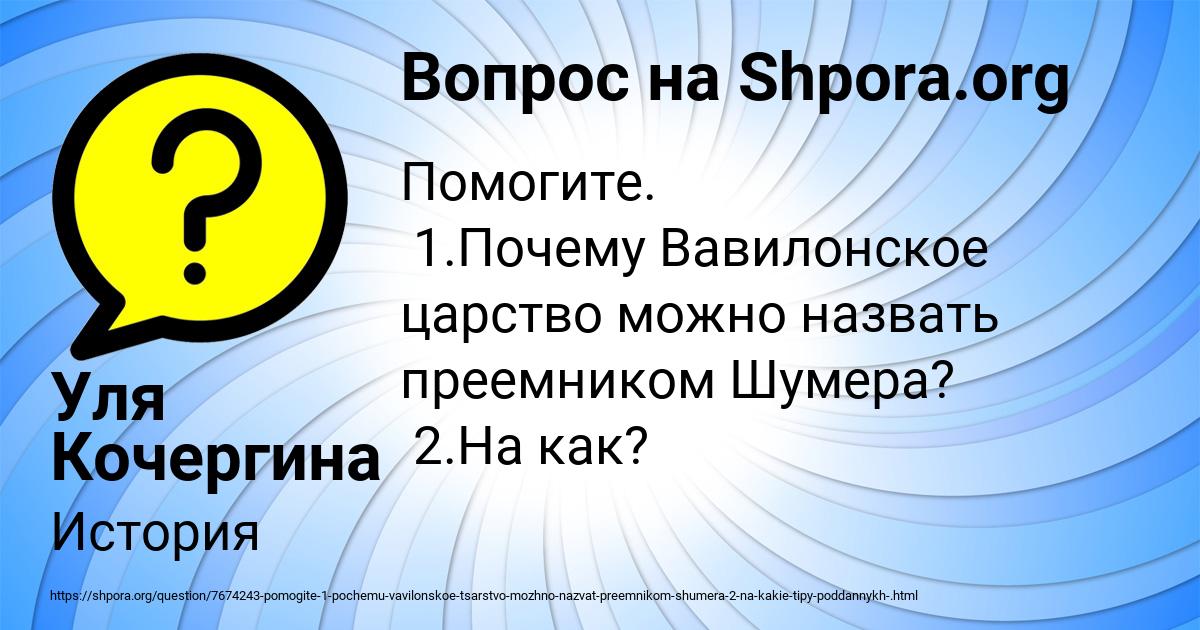 Вопрос на Shpora.org

Помогите.
1.Почему Вавилонское царство можно назвать преемником Шумера?
2.На как?

Уля Кочергина

История

https://shpora.org/question/7674243-pomogite-1-pochemu-vavilonskoe-tsarstvo-mozhno-nazvat-preemnikom-shumera-2-na-kakie-tipy-poddannykh-.html